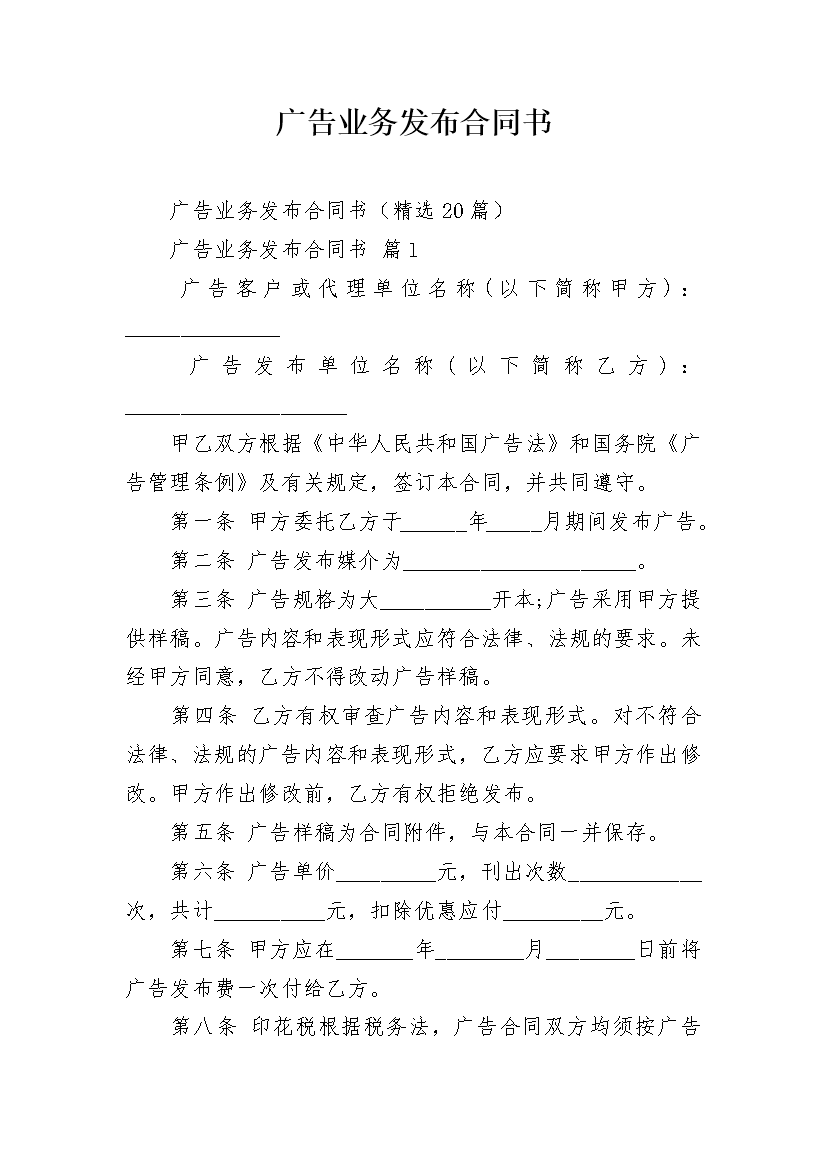 广告业务发布合同书

广告业务发布合同书（精选20篇）

广告业务发布合同书 篇1

广告客户或代理单位名称（以下简称甲方）：______________

广告发布单位名称（以下简称乙方）：____________________

甲乙双方根据《中华人民共和国广告法》和国务院《广告管理条例》及有关规定，签订本合同，并共同遵守。

第一条 甲方委托乙方于______年_____月期间发布广告。

第二条 广告发布媒介为______________________。

第三条 广告规格为大__________开本;广告采用甲方提供样稿。广告内容和表现形式应符合法律、法规的要求。未经甲方同意，乙方不得改动广告样稿。

第四条 乙方有权审查广告内容和表现形式。对不符合法律、法规的广告内容和表现形式，乙方应要求甲方作出修改。甲方作出修改前，乙方有权拒绝发布。

第五条 广告样稿为合同附件，与本合同一并保存。

第六条 广告单价_________元，刊出次数____________次，共计__________元，扣除优惠应付_________元。

第七条 甲方应在_______年________月________日前将广告发布费一次付给乙方。

第八条 印花税根据税务法，广告合同双方均须按广告